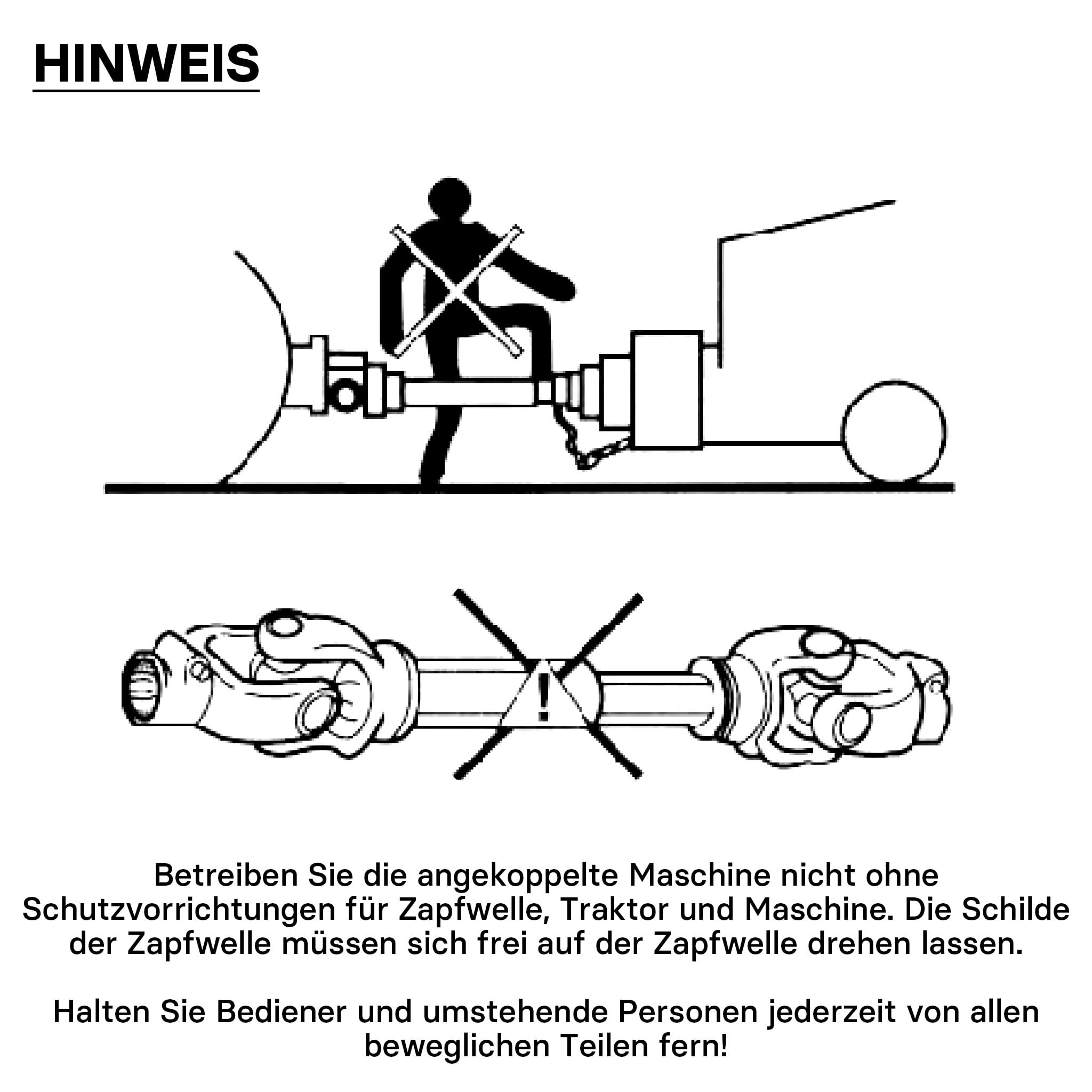 HINWEIS

!

Betreiben Sie die angekoppelte Maschine nicht ohne Schutzvorrichtungen für Zapfwelle, Traktor und Maschine. Die Schilde der Zapfwelle müssen sich frei auf der Zapfwelle drehen lassen.

Halten Sie Bediener und umstehende Personen jederzeit von allen beweglichen Teilen fern!